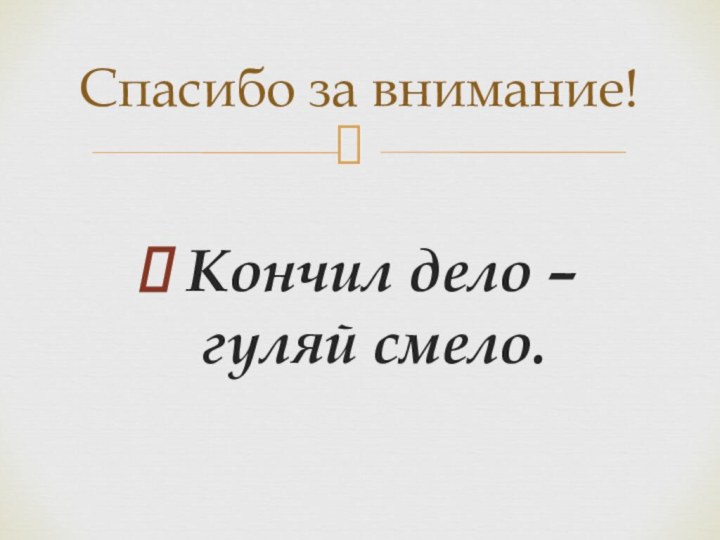 Спасибо за внимание!

Кончил дело – гуляй смело.